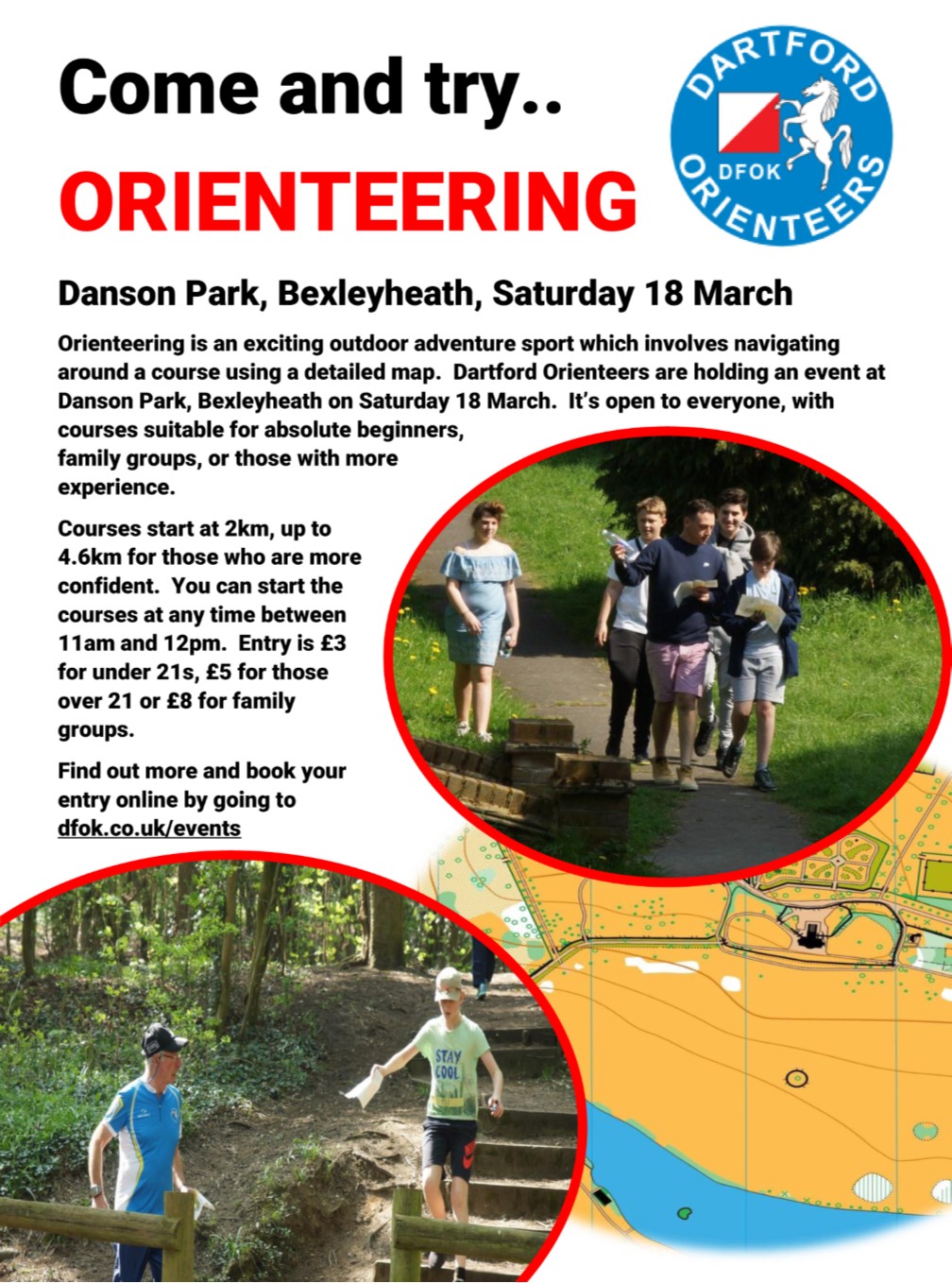 Come and try..

ORIENTEERING

DARTFORD DFOK ORIENTEERS

Danson Park, Bexleyheath, Saturday 18 March

Orienteering is an exciting outdoor adventure sport which involves navigating around a course using a detailed map. Dartford Orienteers are holding an event at Danson Park, Bexleyheath on Saturday 18 March. It's open to everyone, with courses suitable for absolute beginners, family groups, or those with more experience.

Courses start at 2km, up to 4.6km for those who are more confident. You can start the courses at any time between 11am and 12pm. Entry is £3 for under 21s, £5 for those over 21 or £8 for family groups.

Find out more and book your entry online by going to dfok.co.uk/events

STAY COOL